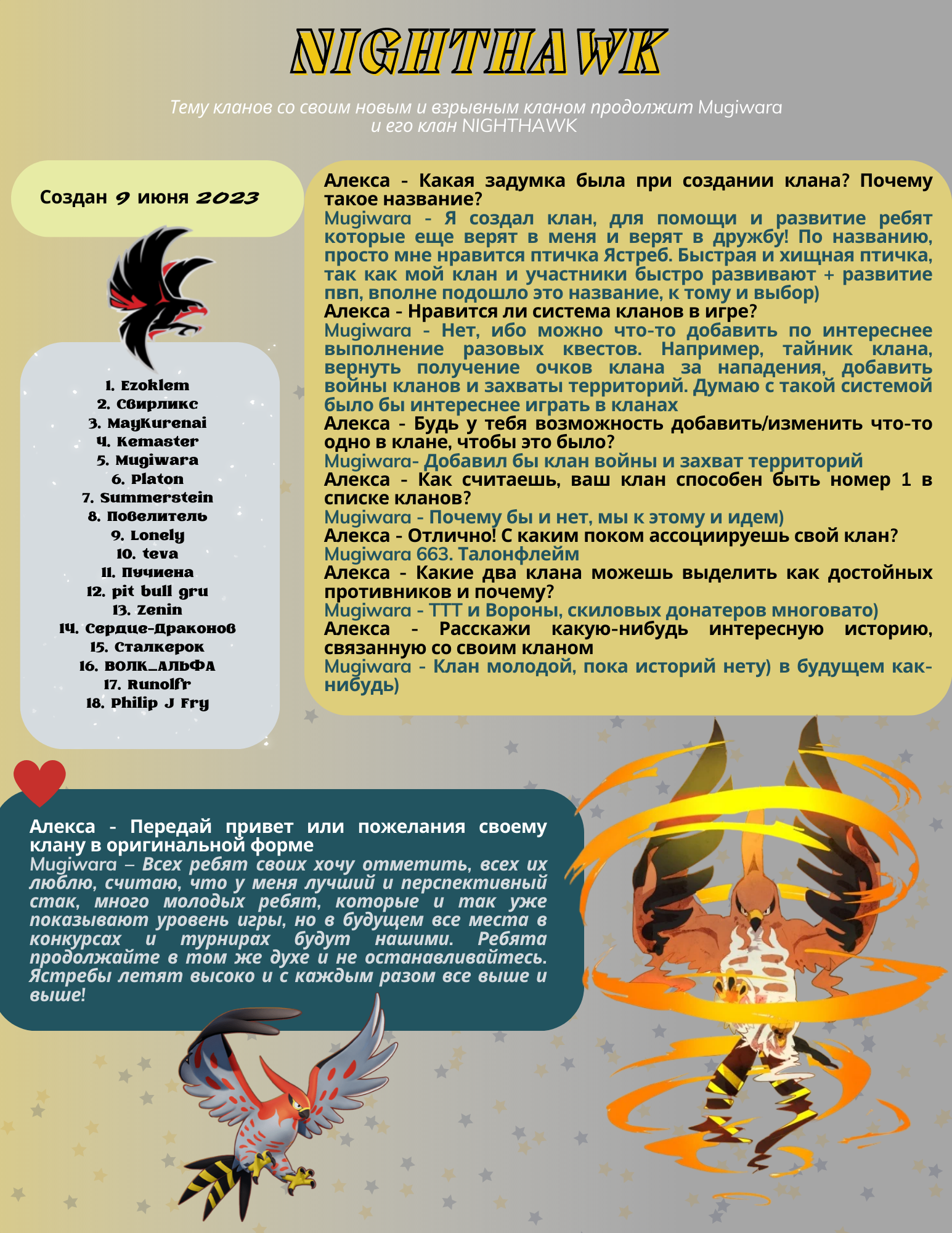 NIGHTHAWK

Тему кланов со своим новым и взрывным кланом продолжит Mugiwara и его клан NIGHTHAWK

Создан 9 июня 2023

1. Ezoklem
2. Свирликс
3. MayKurenai
4. Kemaster
5. Mugiwara
6. Platon
7. Summerstein
8. Повелитель
9. Lonely
10. teva
11. Пучиена
12. pit bull gru
13. Zenin
14. Сердце-Драконов
15. Сталкерок
16. ВОЛК_АЛЬФА
17. Runolfr
18. Philip J Fry

Алекса - Какая задумка была при создании клана? Почему такое название?
Mugiwara - Я создал клан, для помощи и развитие ребят которые еще верят в меня и верят в дружбу! По названию, просто мне нравится птичка Ястреб. Быстрая и хищная птичка, так как мой клан и участники быстро развивают + развитие пвп, вполне подошло это название, к тому и выбор)
Алекса - Нравится ли система кланов в игре?
Mugiwara - Нет, ибо можно что-то добавить по интереснее выполнение разовых квестов. Например, тайник клана, вернуть получение очков клана за нападения, добавить войны кланов и захваты территорий. Думаю с такой системой было бы интереснее играть в кланах
Алекса - Будь у тебя возможность добавить/изменить что-то одно в клане, чтобы это было?
Mugiwara- Добавил бы клан войны и захват территорий
Алекса - Как считаешь, ваш клан способен быть номер 1 в списке кланов?
Mugiwara - Почему бы и нет, мы к этому и идем)
Алекса - Отлично! С каким поком ассоциируешь свой клан?
Mugiwara 663. Талонфлейм
Алекса - Какие два клана можешь выделить как достойных противников и почему?
Mugiwara - ТТТ и Вороны, скиловых донатеров многовато)
Алекса - Расскажи какую-нибудь интересную историю, связанную со своим кланом
Mugiwara - Клан молодой, пока историй нету) в будущем как-нибудь)

Алекса - Передай привет или пожелания своему клану в оригинальной форме
Mugiwara – Всех ребят своих хочу отметить, всех их люблю, считаю, что у меня лучший и перспективный стак, много молодых ребят, которые и так уже показывают уровень игры, но в будущем все места в конкурсах и турнирах будут нашими. Ребята продолжайте в том же духе и не останавливайтесь. Ястребы летят высоко и с каждым разом все выше и выше!